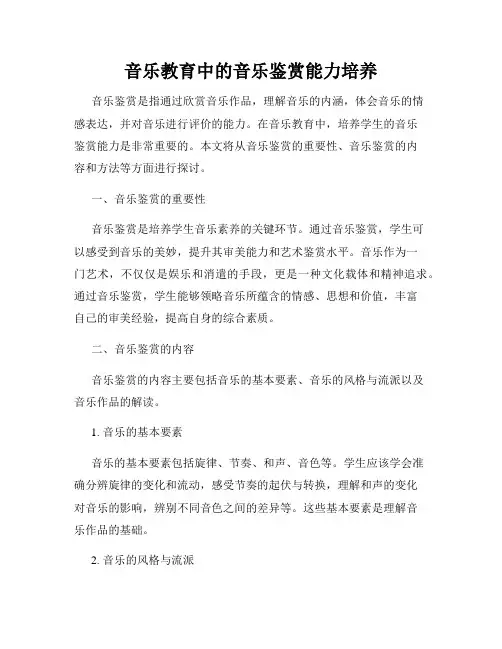 音乐教育中的音乐鉴赏能力培养

音乐鉴赏是指通过欣赏音乐作品，理解音乐的内涵，体会音乐的情感表达，并对音乐进行评价的能力。在音乐教育中，培养学生的音乐鉴赏能力是非常重要的。本文将从音乐鉴赏的重要性、音乐鉴赏的内容和方法等方面进行探讨。

一、音乐鉴赏的重要性

音乐鉴赏是培养学生音乐素养的关键环节。通过音乐鉴赏，学生可以感受到音乐的美妙，提升其审美能力和艺术鉴赏水平。音乐作为一门艺术，不仅仅是娱乐和消遣的手段，更是一种文化载体和精神追求。通过音乐鉴赏，学生能够领略音乐所蕴含的情感、思想和价值，丰富自己的审美经验，提高自身的综合素质。

二、音乐鉴赏的内容

音乐鉴赏的内容主要包括音乐的基本要素、音乐的风格与流派以及音乐作品的解读。

1. 音乐的基本要素

音乐的基本要素包括旋律、节奏、和声、音色等。学生应该学会准确分辨旋律的变化和流动，感受节奏的起伏与转换，理解和声的变化对音乐的影响，辨别不同音色之间的差异等。这些基本要素是理解音乐作品的基础。

2. 音乐的风格与流派